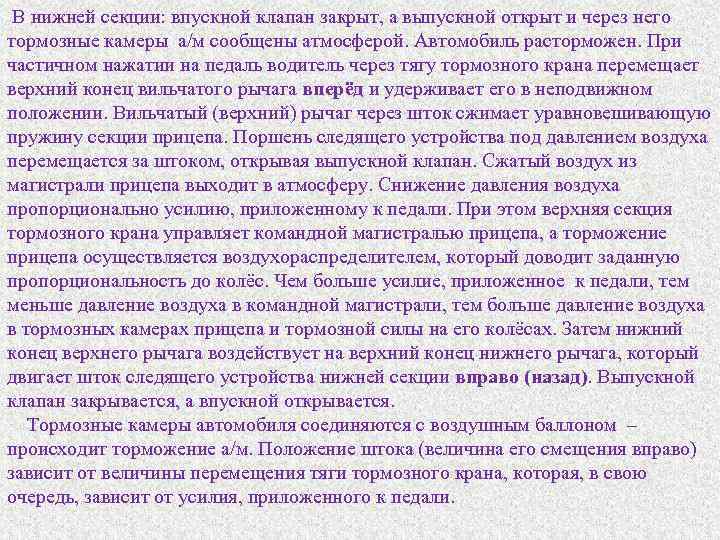 В нижней секции: впускной клапан закрыт, а выпускной открыт и через него тормозные камеры а/м сообщены атмосферой. Автомобиль расторможен. При частичном нажатии на педаль водитель через тягу тормозного крана перемещает верхний конец вильчатого рычага вперёд и удерживает его в неподвижном положении. Вильчатый (верхний) рычаг через шток сжимает уравновешивающую пружину секции прицепа. Поршень следящего устройства под давлением воздуха перемещается за штоком, открывая выпускной клапан. Сжатый воздух из магистрали прицепа выходит в атмосферу. Снижение давления воздуха пропорционально усилию, приложенному к педали. При этом верхняя секция тормозного крана управляет командной магистралью прицепа, а торможение прицепа осуществляется воздухораспределителем, который доводит заданную пропорциональность до колёс. Чем больше усилие, приложенное к педали, тем меньше давление воздуха в командной магистрали, тем больше давление воздуха в тормозных камерах прицепа и тормозной силы на его колёсах. Затем нижний конец верхнего рычага воздействует на верхний конец нижнего рычага, который двигает шток следящего устройства нижней секции вправо (назад). Выпускной клапан закрывается, а впускной открывается.

Тормозные камеры автомобиля соединяются с воздушным баллоном – происходит торможение а/м. Положение штока (величина его смещения вправо) зависит от величины перемещения тяги тормозного крана, которая, в свою очередь, зависит от усилия, приложенного к педали.